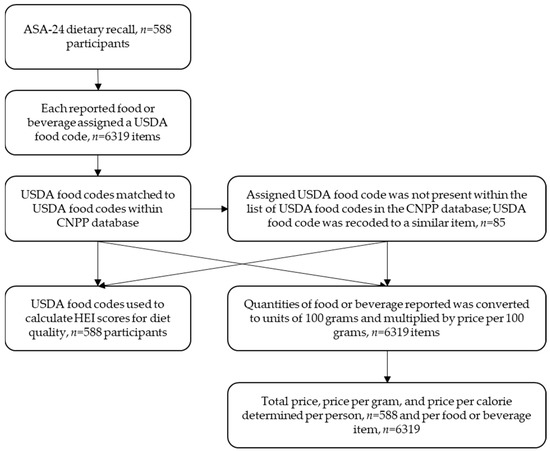 ASA-24 dietary recall, $n$=588 participants

Each reported food or beverage assigned a USDA food code, $n$=6319 items

USDA food codes matched to USDA food codes within CNPP database

Assigned USDA food code was not present within the list of USDA food codes in the CNPP database; USDA food code was recoded to a similar item, $n$=85

USDA food codes used to calculate HEI scores for diet quality, $n$=588 participants

Quantities of food or beverage reported was converted to units of 100 grams and multiplied by price per 100 grams, $n$=6319 items

Total price, price per gram, and price per calorie determined per person, $n$=588 and per food or beverage item, $n$=6319